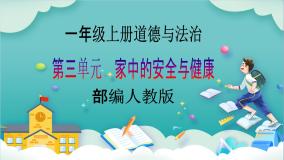 一年级上册道德与法治

第三单元 家中的安全与健康

部编人教版